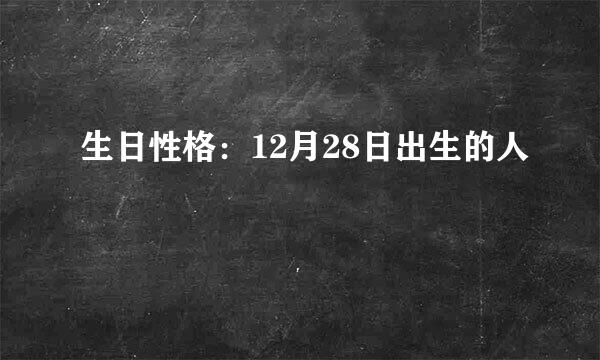 生日性格：12月28日出生的人